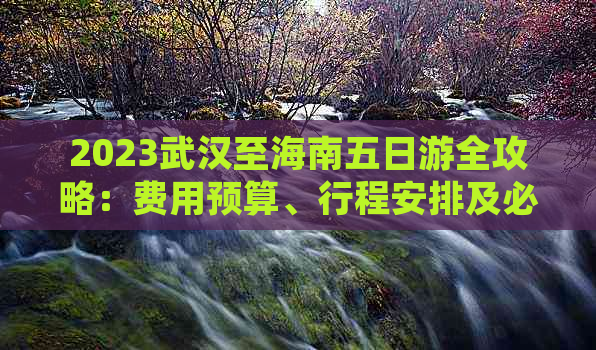 2023武汉至海南五日游全攻略：费用预算、行程安排及必